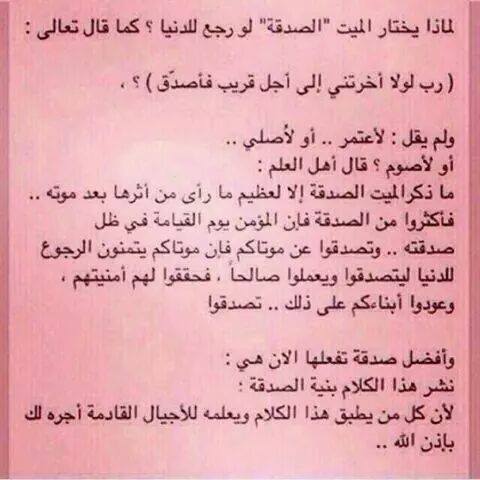 لماذا يختار الميت "الصدقة" لو رجع للدنيا ؟ كما قال تعالى :

( رب لولا أخرتني إلى أجل قريب فأصدّق ) ؟ ،

ولم يقل : لأعتمر .. أو لأصلي ..
أو لأصوم ؟ قال أهل العلم :
ما ذكرالميت الصدقة إلا لعظيم ما رأى من أثرها بعد موته .. فأكثروا من الصدقة فإن المؤمن يوم القيامة في ظل صدقته .. وتصدقوا عن موتاكم فإن موتاكم يتمنون الرجوع للدنيا ليتصدقوا ويعملوا صالحاً ، فحققوا لهم أمنيتهم ، وعودوا أبناءكم على ذلك .. تصدقوا

وأفضل صدقة تفعلها الان هي :
نشر هذا الكلام بنية الصدقة :
لأن كل من يطبق هذا الكلام ويعلمه للأجيال القادمة أجره لك بإذن الله ..